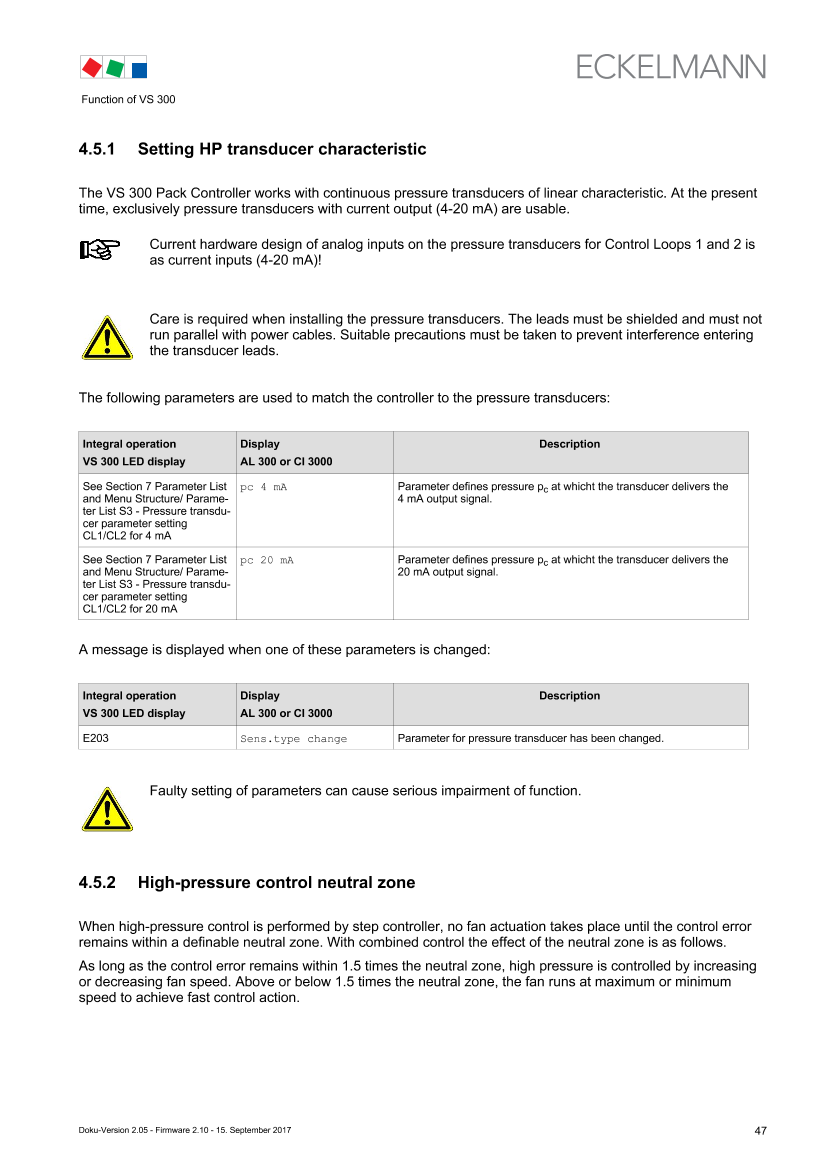 ECKELMANN

Function of VS 300

4.5.1 Setting HP transducer characteristic

The VS 300 Pack Controller works with continuous pressure transducers of linear characteristic. At the present time, exclusively pressure transducers with current output (4-20 mA) are usable.

Current hardware design of analog inputs on the pressure transducers for Control Loops 1 and 2 is as current inputs (4-20 mA)!

Care is required when installing the pressure transducers. The leads must be shielded and must not run parallel with power cables. Suitable precautions must be taken to prevent interference entering the transducer leads.

The following parameters are used to match the controller to the pressure transducers:

| Integral operation VS 300 LED display | Display AL 300 or CI 3000 | Description |
|---|---|---|
| See Section 7 Parameter List and Menu Structure/ Parameter List S3 - Pressure transducer parameter setting CL1/CL2 for 4 mA | pc 4 mA | Parameter defines pressure $p_c$ at whicht the transducer delivers the 4 mA output signal. |
| See Section 7 Parameter List and Menu Structure/ Parameter List S3 - Pressure transducer parameter setting CL1/CL2 for 20 mA | pc 20 mA | Parameter defines pressure $p_c$ at whicht the transducer delivers the 20 mA output signal. |

A message is displayed when one of these parameters is changed:

| Integral operation VS 300 LED display | Display AL 300 or CI 3000 | Description |
|---|---|---|
| E203 | Sens.type change | Parameter for pressure transducer has been changed. |

Faulty setting of parameters can cause serious impairment of function.

4.5.2 High-pressure control neutral zone

When high-pressure control is performed by step controller, no fan actuation takes place until the control error remains within a definable neutral zone. With combined control the effect of the neutral zone is as follows.

As long as the control error remains within 1.5 times the neutral zone, high pressure is controlled by increasing or decreasing fan speed. Above or below 1.5 times the neutral zone, the fan runs at maximum or minimum speed to achieve fast control action.

Doku-Version 2.05 - Firmware 2.10 - 15. September 2017

47